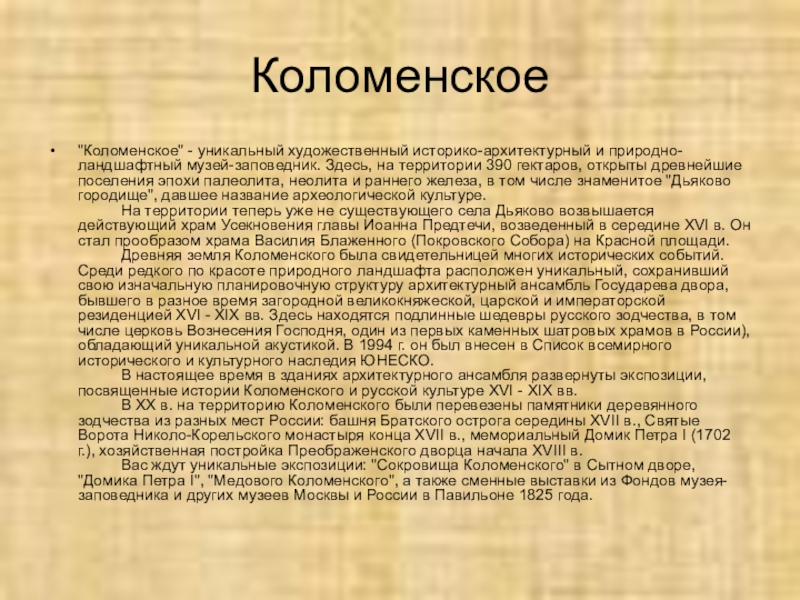 Коломенское

• "Коломенское" - уникальный художественный историко-архитектурный и природно-ландшафтный музей-заповедник. Здесь, на территории 390 гектаров, открыты древнейшие поселения эпохи палеолита, неолита и раннего железа, в том числе знаменитое "Дьяково городище", давшее название археологической культуре.

На территории теперь уже не существующего села Дьяково возвышается действующий храм Усекновения главы Иоанна Предтечи, возведенный в середине XVI в. Он стал прообразом храма Василия Блаженного (Покровского Собора) на Красной площади.

Древняя земля Коломенского была свидетельницей многих исторических событий. Среди редкого по красоте природного ландшафта расположен уникальный, сохранивший свою изначальную планировочную структуру архитектурный ансамбль Государева двора, бывшего в разное время загородной великокняжеской, царской и императорской резиденцией XVI - XIX вв. Здесь находятся подлинные шедевры русского зодчества, в том числе церковь Вознесения Господня, один из первых каменных шатровых храмов в России), обладающий уникальной акустикой. В 1994 г. он был внесен в Список всемирного исторического и культурного наследия ЮНЕСКО.

В настоящее время в зданиях архитектурного ансамбля развернуты экспозиции, посвященные истории Коломенского и русской культуре XVI - XIX вв.

В XX в. на территорию Коломенского были перевезены памятники деревянного зодчества из разных мест России: башня Братского острога середины XVII в., Святые Ворота Николо-Корельского монастыря конца XVII в., мемориальный Домик Петра I (1702 г.), хозяйственная постройка Преображенского дворца начала XVIII в.

Вас ждут уникальные экспозиции: "Сокровища Коломенского" в Сытном дворе, "Домика Петра I", "Медового Коломенского", а также сменные выставки из Фондов музея-заповедника и других музеев Москвы и России в Павильоне 1825 года.